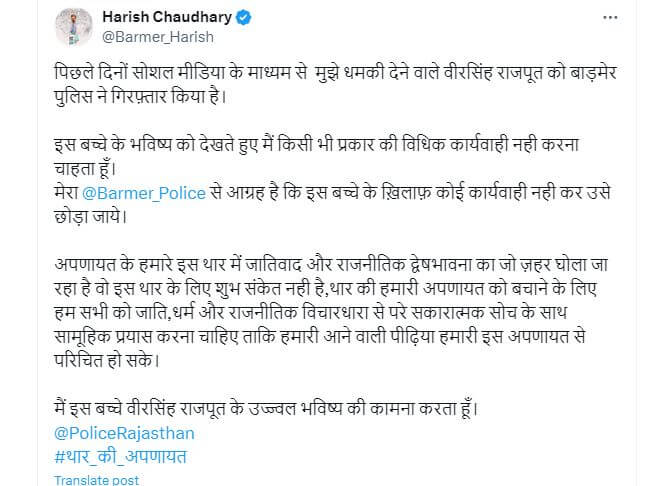 Harish Chaudhary
@Barmer_Harish

पिछले दिनों सोशल मीडिया के माध्यम से मुझे धमकी देने वाले वीरसिंह राजपूत को बाड़मेर पुलिस ने गिरफ़्तार किया है।

इस बच्चे के भविष्य को देखते हुए मैं किसी भी प्रकार की विधिक कार्यवाही नही करना चाहता हूँ।
मेरा @Barmer_Police से आग्रह है कि इस बच्चे के ख़िलाफ़ कोई कार्यवाही नही कर उसे छोड़ा जाये।

अपणायत के हमारे इस थार में जातिवाद और राजनीतिक द्वेषभावना का जो ज़हर घोला जा रहा है वो इस थार के लिए शुभ संकेत नही है,थार की हमारी अपणायत को बचाने के लिए हम सभी को जाति,धर्म और राजनीतिक विचारधारा से परे सकारात्मक सोच के साथ सामूहिक प्रयास करना चाहिए ताकि हमारी आने वाली पीढ़िया हमारी इस अपणायत से परिचित हो सके।

मैं इस बच्चे वीरसिंह राजपूत के उज्ज्वल भविष्य की कामना करता हूँ।
@PoliceRajasthan
#थार_की_अपणायत

Translate post